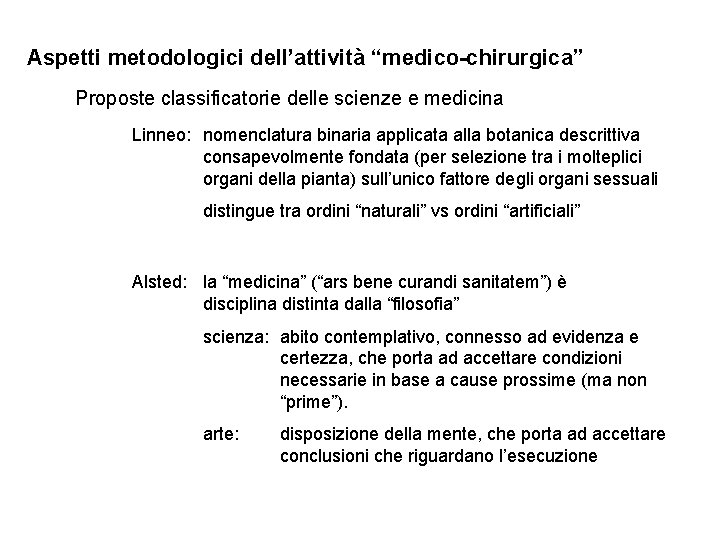 Aspetti metodologici dell’attività “medico-chirurgica”

Proposte classificatorie delle scienze e medicina

Linneo: nomenclatura binaria applicata alla botanica descrittiva consapevolmente fondata (per selezione tra i molteplici organi della pianta) sull’unico fattore degli organi sessuali

distingue tra ordini “naturali” vs ordini “artificiali”

Alsted: la “medicina” (“ars bene curandi sanitatem”) è disciplina distinta dalla “filosofia”

scienza: abito contemplativo, connesso ad evidenza e certezza, che porta ad accettare condizioni necessarie in base a cause prossime (ma non “prime”).

arte: disposizione della mente, che porta ad accettare conclusioni che riguardano l’esecuzione